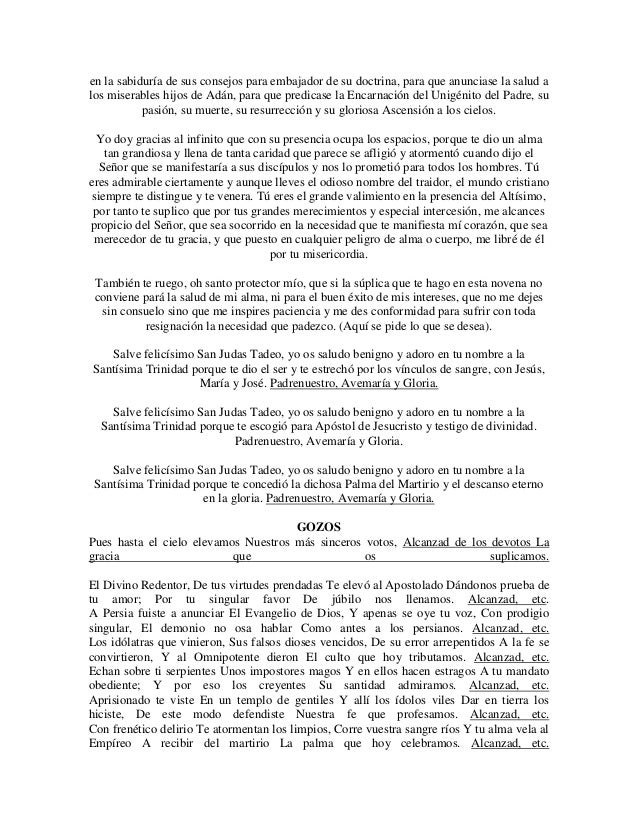 en la sabiduría de sus consejos para embajador de su doctrina, para que anunciase la salud a los miserables hijos de Adán, para que predicase la Encarnación del Unigénito del Padre, su pasión, su muerte, su resurrección y su gloriosa Ascensión a los cielos.

Yo doy gracias al infinito que con su presencia ocupa los espacios, porque te dio un alma tan grandiosa y llena de tanta caridad que parece se afligió y atormentó cuando dijo el Señor que se manifestaría a sus discípulos y nos lo prometió para todos los hombres. Tú eres admirable ciertamente y aunque lleves el odioso nombre del traidor, el mundo cristiano siempre te distingue y te venera. Tú eres el grande valimiento en la presencia del Altísimo, por tanto te suplico que por tus grandes merecimientos y especial intercesión, me alcances propicio del Señor, que sea socorrido en la necesidad que te manifiesta mí corazón, que sea merecedor de tu gracia, y que puesto en cualquier peligro de alma o cuerpo, me libré de él por tu misericordia.

También te ruego, oh santo protector mío, que si la súplica que te hago en esta novena no conviene pará la salud de mi alma, ni para el buen éxito de mis intereses, que no me dejes sin consuelo sino que me inspires paciencia y me des conformidad para sufrir con toda resignación la necesidad que padezco. (Aquí se pide lo que se desea).

Salve felicísimo San Judas Tadeo, yo os saludo benigno y adoro en tu nombre a la Santísima Trinidad porque te dio el ser y te estrechó por los vínculos de sangre, con Jesús, María y José. Padrenuestro, Avemaría y Gloria.

Salve felicísimo San Judas Tadeo, yo os saludo benigno y adoro en tu nombre a la Santísima Trinidad porque te escogió para Apóstol de Jesucristo y testigo de divinidad. Padrenuestro, Avemaría y Gloria.

Salve felicísimo San Judas Tadeo, yo os saludo benigno y adoro en tu nombre a la Santísima Trinidad porque te concedió la dichosa Palma del Martirio y el descanso eterno en la gloria. Padrenuestro, Avemaría y Gloria.

GOZOS
Pues hasta el cielo elevamos Nuestros más sinceros votos, Alcanzad de los devotos La gracia que os suplicamos.

El Divino Redentor, De tus virtudes prendadas Te elevó al Apostolado Dándonos prueba de tu amor; Por tu singular favor De júbilo nos llenamos. Alcanzad, etc. A Persia fuiste a anunciar El Evangelio de Dios, Y apenas se oye tu voz, Con prodigio singular, El demonio no osa hablar Como antes a los persianos. Alcanzad, etc. Los idólatras que vinieron, Sus falsos dioses vencidos, De su error arrepentidos A la fe se convirtieron, Y al Omnipotente dieron El culto que hoy tributamos. Alcanzad, etc. Echan sobre ti serpientes Unos impostores magos Y en ellos hacen estragos A tu mandato obediente; Y por eso los creyentes Su santidad admiramos. Alcanzad, etc. Aprisionado te viste En un templo de gentiles Y allí los ídolos viles Dar en tierra los hiciste, De este modo defendiste Nuestra fe que profesamos. Alcanzad, etc. Con frenético delirio Te atormentan los limpios, Corre vuestra sangre ríos Y tu alma vela al Empíreo A recibir del martirio La palma que hoy celebramos. Alcanzad, etc.